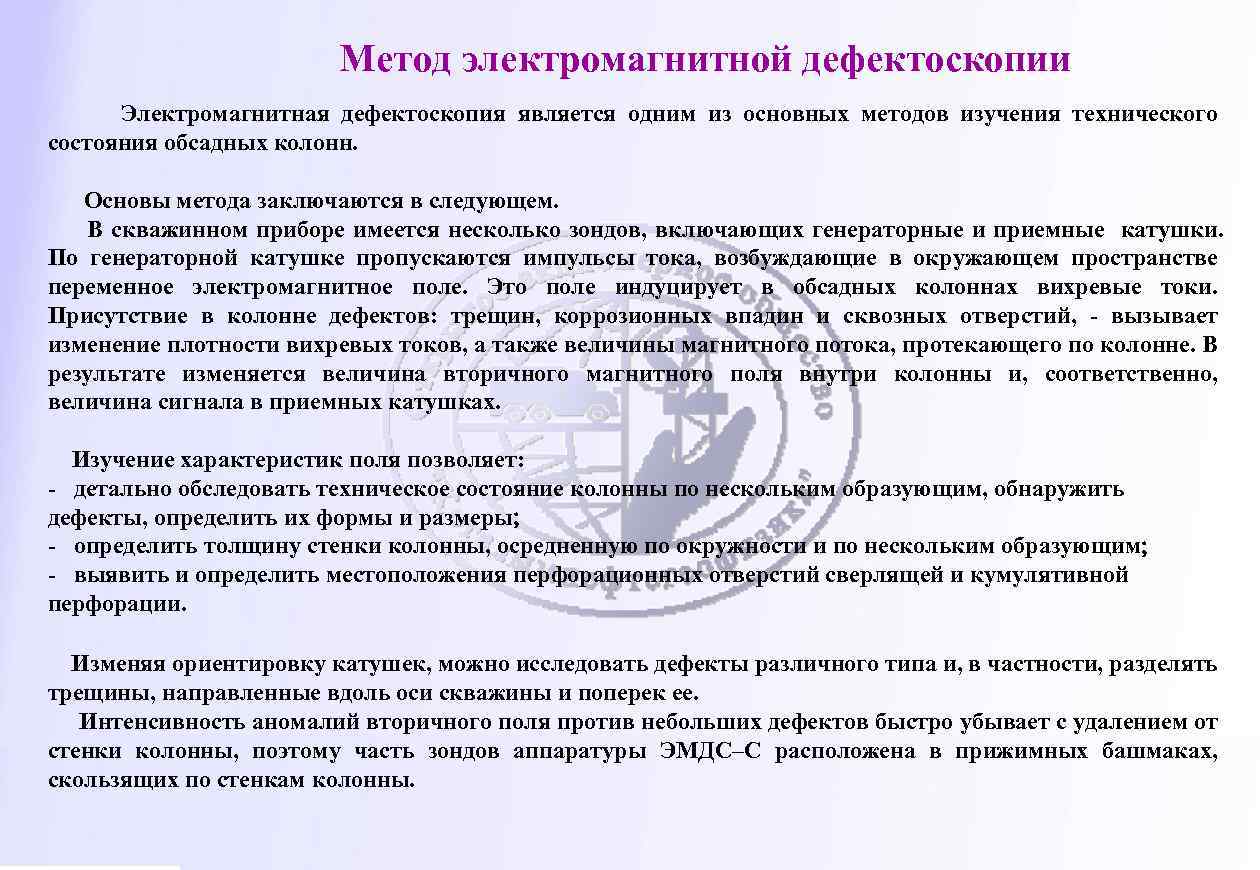 Метод электромагнитной дефектоскопии

Электромагнитная дефектоскопия является одним из основных методов изучения технического состояния обсадных колонн.

Основы метода заключаются в следующем.

В скважинном приборе имеется несколько зондов, включающих генераторные и приемные катушки. По генераторной катушке пропускаются импульсы тока, возбуждающие в окружающем пространстве переменное электромагнитное поле. Это поле индуцирует в обсадных колоннах вихревые токи. Присутствие в колонне дефектов: трещин, коррозионных впадин и сквозных отверстий, - вызывает изменение плотности вихревых токов, а также величины магнитного потока, протекающего по колонне. В результате изменяется величина вторичного магнитного поля внутри колонны и, соответственно, величина сигнала в приемных катушках.

Изучение характеристик поля позволяет:
- детально обследовать техническое состояние колонны по нескольким образующим, обнаружить дефекты, определить их формы и размеры;
- определить толщину стенки колонны, осредненную по окружности и по нескольким образующим;
- выявить и определить местоположения перфорационных отверстий сверлящей и кумулятивной перфорации.

Изменяя ориентировку катушек, можно исследовать дефекты различного типа и, в частности, разделять трещины, направленные вдоль оси скважины и поперек ее.

Интенсивность аномалий вторичного поля против небольших дефектов быстро убывает с удалением от стенки колонны, поэтому часть зондов аппаратуры ЭМДС–С расположена в прижимных башмаках, скользящих по стенкам колонны.